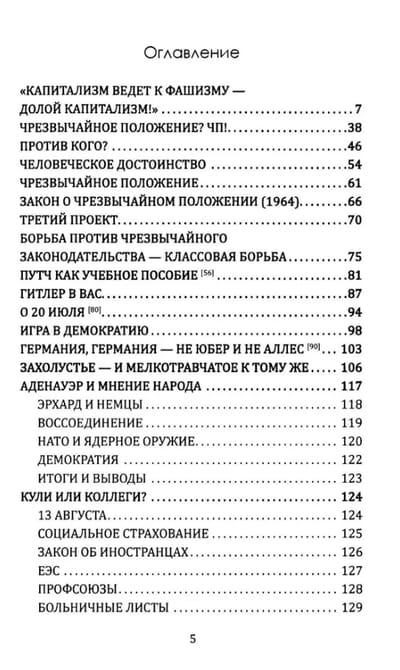 Оглавление

«КАПИТАЛИЗМ ВЕДЕТ К ФАШИЗМУ — ДОЛОЙ КАПИТАЛИЗМ!» 7
ЧРЕЗВЫЧАЙНОЕ ПОЛОЖЕНИЕ? ЧП! 38
ПРОТИВ КОГО? 46
ЧЕЛОВЕЧЕСКОЕ ДОСТОИНСТВО 54
ЧРЕЗВЫЧАЙНОЕ ПОЛОЖЕНИЕ 61
ЗАКОН О ЧРЕЗВЫЧАЙНОМ ПОЛОЖЕНИИ (1964) 66
ТРЕТИЙ ПРОЕКТ 70
БОРЬБА ПРОТИВ ЧРЕЗВЫЧАЙНОГО ЗАКОНОДАТЕЛЬСТВА — КЛАССОВАЯ БОРЬБА 75
ПУТЧ КАК УЧЕБНОЕ ПОСОБИЕ $^{[56]}$ 81
ГИТЛЕР В ВАС 87
О 20 ИЮЛЯ $^{[80]}$ 94
ИГРА В ДЕМОКРАТИЮ 98
ГЕРМАНИЯ, ГЕРМАНИЯ — НЕ ЮБЕР И НЕ АЛЛЕС $^{[90]}$ 103
ЗАХОЛУСТЬЕ — И МЕЛКОТРАВЧАТОЕ К ТОМУ ЖЕ 106
АДЕНАУЭР И МНЕНИЕ НАРОДА 117
ЭРХАРД И НЕМЦЫ 118
ВОССОЕДИНЕНИЕ 119
НАТО И ЯДЕРНОЕ ОРУЖИЕ 120
ДЕМОКРАТИЯ 122
ИТОГИ И ВЫВОДЫ 123
КУЛИ ИЛИ КОЛЛЕГИ? 124
13 АВГУСТА 124
СОЦИАЛЬНОЕ СТРАХОВАНИЕ 125
ЗАКОН ОБ ИНОСТРАНЦАХ 126
ЕЭС 127
ПРОФСОЮЗЫ 128
БОЛЬНИЧНЫЕ ЛИСТЫ 129

5